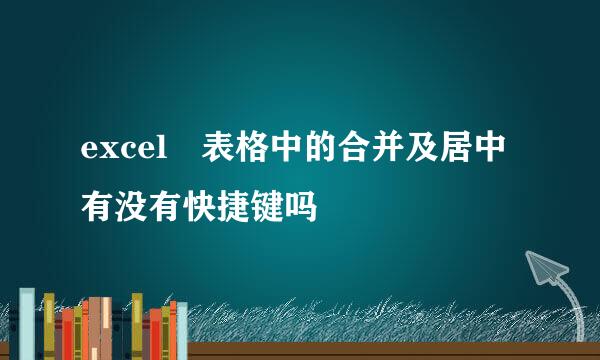 excel 表格中的合并及居中有没有快捷键吗